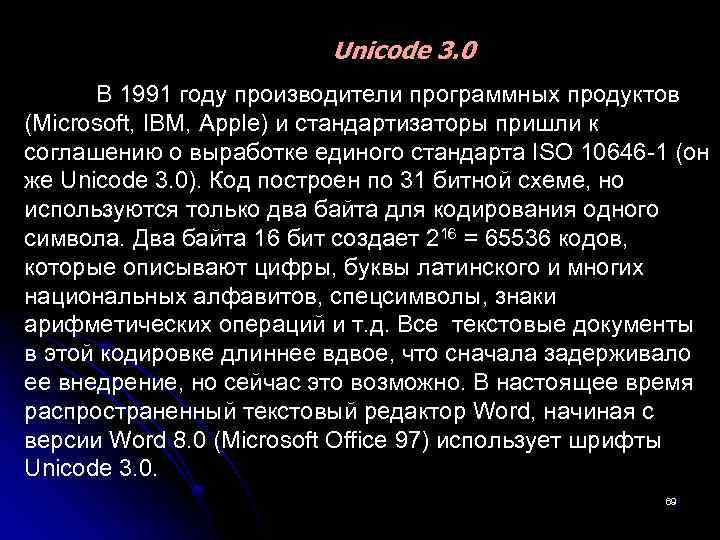 Unicode 3.0

В 1991 году производители программных продуктов (Microsoft, IBM, Apple) и стандартизаторы пришли к соглашению о выработке единого стандарта ISO 10646-1 (он же Unicode 3.0). Код построен по 31 битной схеме, но используются только два байта для кодирования одного символа. Два байта 16 бит создает $2^{16}$ = 65536 кодов, которые описывают цифры, буквы латинского и многих национальных алфавитов, спецсимволы, знаки арифметических операций и т.д. Все текстовые документы в этой кодировке длиннее вдвое, что сначала задерживало ее внедрение, но сейчас это возможно. В настоящее время распространенный текстовый редактор Word, начиная с версии Word 8.0 (Microsoft Office 97) использует шрифты Unicode 3.0.

69